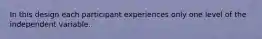 In this design each participant experiences only one level of the independent variable..